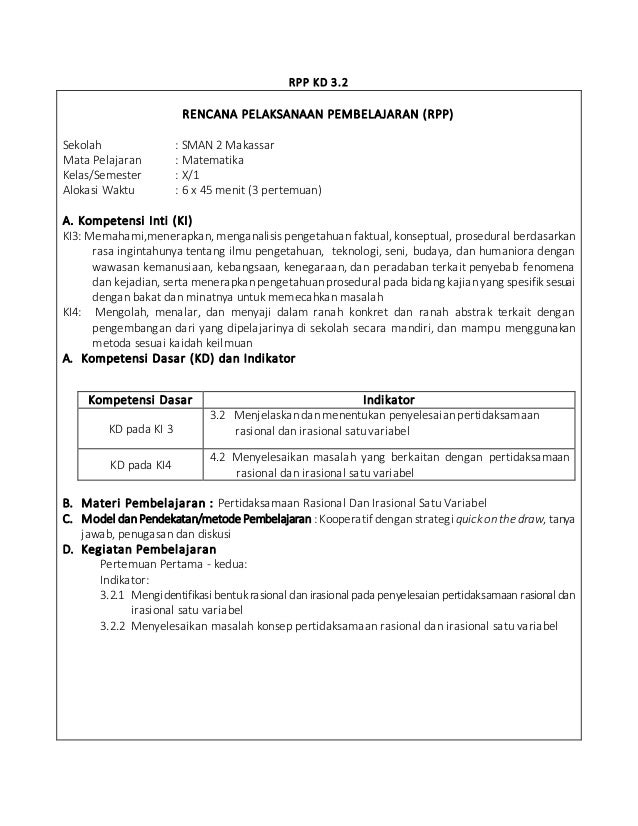 RPP KD 3.2

RENCANA PELAKSANAAN PEMBELAJARAN (RPP)

Sekolah : SMAN 2 Makassar
Mata Pelajaran : Matematika
Kelas/Semester : X/1
Alokasi Waktu : 6 x 45 menit (3 pertemuan)

A. Kompetensi Inti (KI)
KI3: Memahami,menerapkan, menganalisis pengetahuan faktual, konseptual, prosedural berdasarkan rasa ingintahunya tentang ilmu pengetahuan, teknologi, seni, budaya, dan humaniora dengan wawasan kemanusiaan, kebangsaan, kenegaraan, dan peradaban terkait penyebab fenomena dan kejadian, serta menerapkan pengetahuan prosedural pada bidang kajian yang spesifik sesuai dengan bakat dan minatnya untuk memecahkan masalah
KI4: Mengolah, menalar, dan menyaji dalam ranah konkret dan ranah abstrak terkait dengan pengembangan dari yang dipelajarinya di sekolah secara mandiri, dan mampu menggunakan metoda sesuai kaidah keilmuan
A. Kompetensi Dasar (KD) dan Indikator

| Kompetensi Dasar | Indikator |
|---|---|
| KD pada KI 3 | 3.2 Menjelaskan dan menentukan penyelesaian pertidaksamaan rasional dan irasional satu variabel |
| KD pada KI4 | 4.2 Menyelesaikan masalah yang berkaitan dengan pertidaksamaan rasional dan irasional satu variabel |

B. Materi Pembelajaran : Pertidaksamaan Rasional Dan Irasional Satu Variabel
C. Model dan Pendekatan/metode Pembelajaran : Kooperatif dengan strategi quick on the draw, tanya jawab, penugasan dan diskusi
D. Kegiatan Pembelajaran
Pertemuan Pertama - kedua:
Indikator:
3.2.1 Mengidentifikasi bentuk rasional dan irasional pada penyelesaian pertidaksamaan rasional dan irasional satu variabel
3.2.2 Menyelesaikan masalah konsep pertidaksamaan rasional dan irasional satu variabel